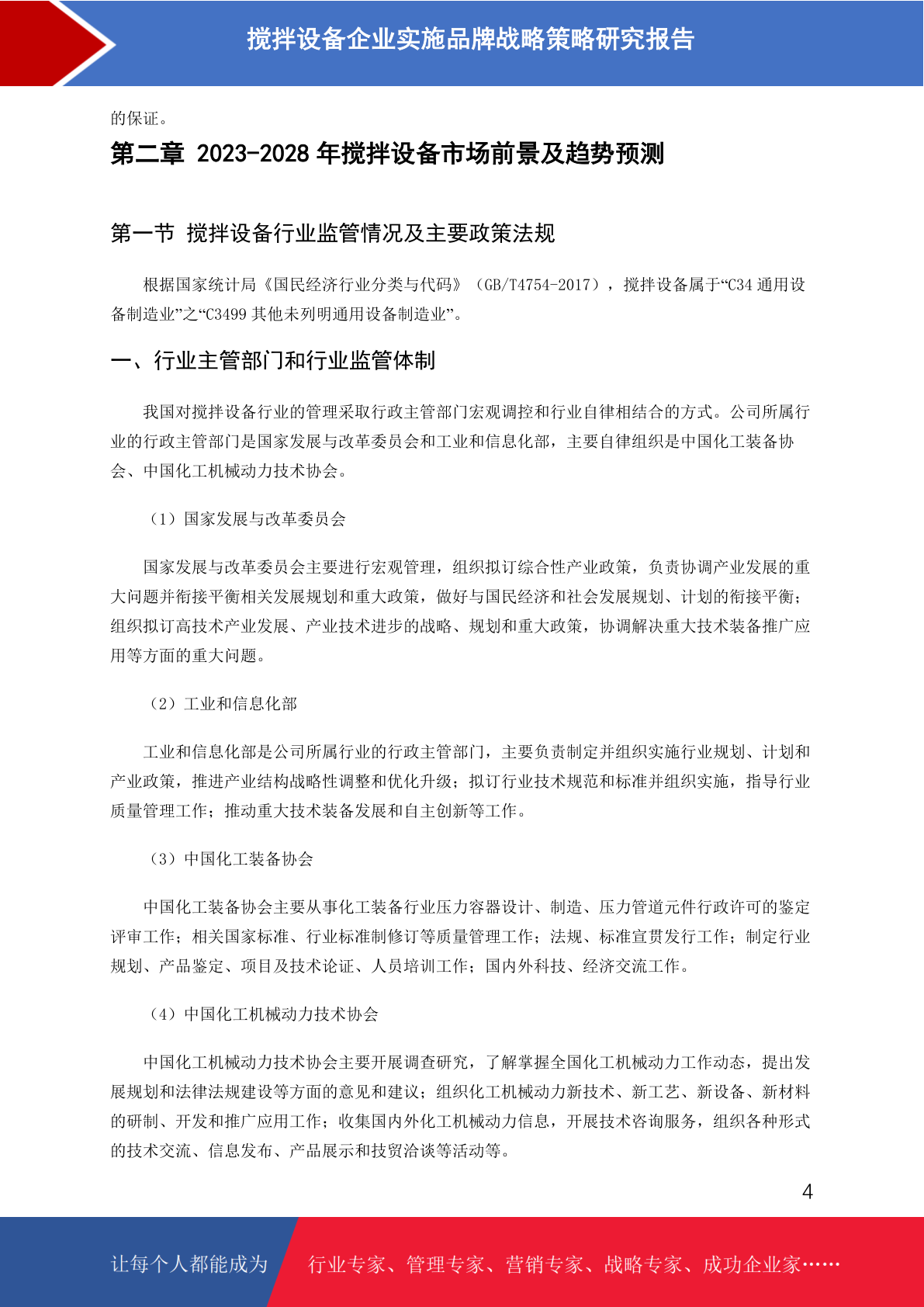 搅拌设备企业实施品牌战略策略研究报告

的保证。

第二章 2023-2028 年搅拌设备市场前景及趋势预测

第一节 搅拌设备行业监管情况及主要政策法规

根据国家统计局《国民经济行业分类与代码》（GB/T4754-2017），搅拌设备属于“C34 通用设备制造业”之“C3499 其他未列明通用设备制造业”。

一、行业主管部门和行业监管体制

我国对搅拌设备行业的管理采取行政主管部门宏观调控和行业自律相结合的方式。公司所属行业的行政主管部门是国家发展与改革委员会和工业和信息化部，主要自律组织是中国化工装备协会、中国化工机械动力技术协会。

（1）国家发展与改革委员会

国家发展与改革委员会主要进行宏观管理，组织拟订综合性产业政策，负责协调产业发展的重大问题并衔接平衡相关发展规划和重大政策，做好与国民经济和社会发展规划、计划的衔接平衡；组织拟订高技术产业发展、产业技术进步的战略、规划和重大政策，协调解决重大技术装备推广应用等方面的重大问题。

（2）工业和信息化部

工业和信息化部是公司所属行业的行政主管部门，主要负责制定并组织实施行业规划、计划和产业政策，推进产业结构战略性调整和优化升级；拟订行业技术规范和标准并组织实施，指导行业质量管理工作；推动重大技术装备发展和自主创新等工作。

（3）中国化工装备协会

中国化工装备协会主要从事化工装备行业压力容器设计、制造、压力管道元件行政许可的鉴定评审工作；相关国家标准、行业标准制修订等质量管理工作；法规、标准宣贯发行工作；制定行业规划、产品鉴定、项目及技术论证、人员培训工作；国内外科技、经济交流工作。

（4）中国化工机械动力技术协会

中国化工机械动力技术协会主要开展调查研究，了解掌握全国化工机械动力工作动态，提出发展规划和法律法规建设等方面的意见和建议；组织化工机械动力新技术、新工艺、新设备、新材料的研制、开发和推广应用工作；收集国内外化工机械动力信息，开展技术咨询服务，组织各种形式的技术交流、信息发布、产品展示和技贸洽谈等活动等。

4

让每个人都能成为 行业专家、管理专家、营销专家、战略专家、成功企业家……